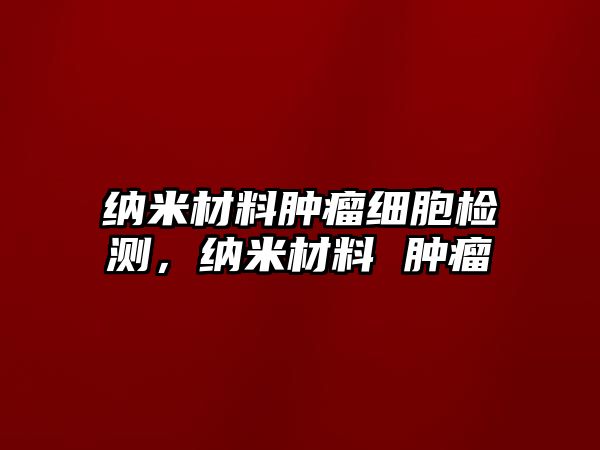 纳米材料肿瘤细胞检测，纳米材料 肿瘤